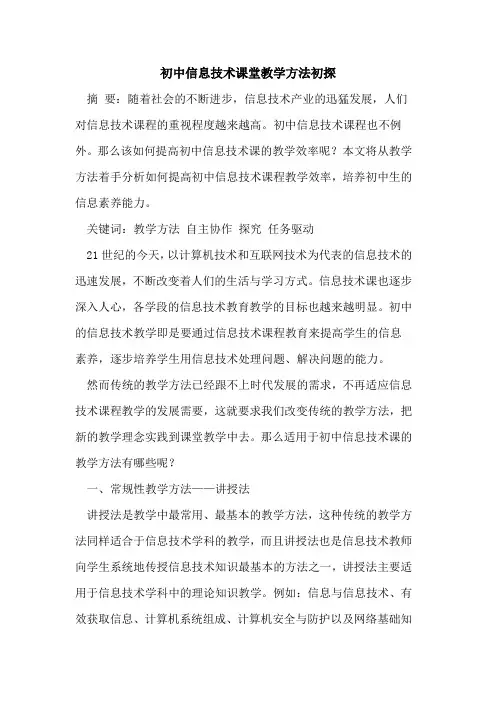 初中信息技术课堂教学方法初探

摘 要：随着社会的不断进步，信息技术产业的迅猛发展，人们对信息技术课程的重视程度越来越高。初中信息技术课程也不例外。那么该如何提高初中信息技术课的教学效率呢？本文将从教学方法着手分析如何提高初中信息技术课程教学效率，培养初中生的信息素养能力。

关键词：教学方法 自主协作 探究 任务驱动

21世纪的今天，以计算机技术和互联网技术为代表的信息技术的迅速发展，不断改变着人们的生活与学习方式。信息技术课也逐步深入人心，各学段的信息技术教育教学的目标也越来越明显。初中的信息技术教学即是要通过信息技术课程教育来提高学生的信息素养，逐步培养学生用信息技术处理问题、解决问题的能力。

然而传统的教学方法已经跟不上时代发展的需求，不再适应信息技术课程教学的发展需要，这就要求我们改变传统的教学方法，把新的教学理念实践到课堂教学中去。那么适用于初中信息技术课的教学方法有哪些呢？

一、常规性教学方法——讲授法

讲授法是教学中最常用、最基本的教学方法，这种传统的教学方法同样适合于信息技术学科的教学，而且讲授法也是信息技术教师向学生系统地传授信息技术知识最基本的方法之一，讲授法主要适用于信息技术学科中的理论知识教学。例如：信息与信息技术、有效获取信息、计算机系统组成、计算机安全与防护以及网络基础知